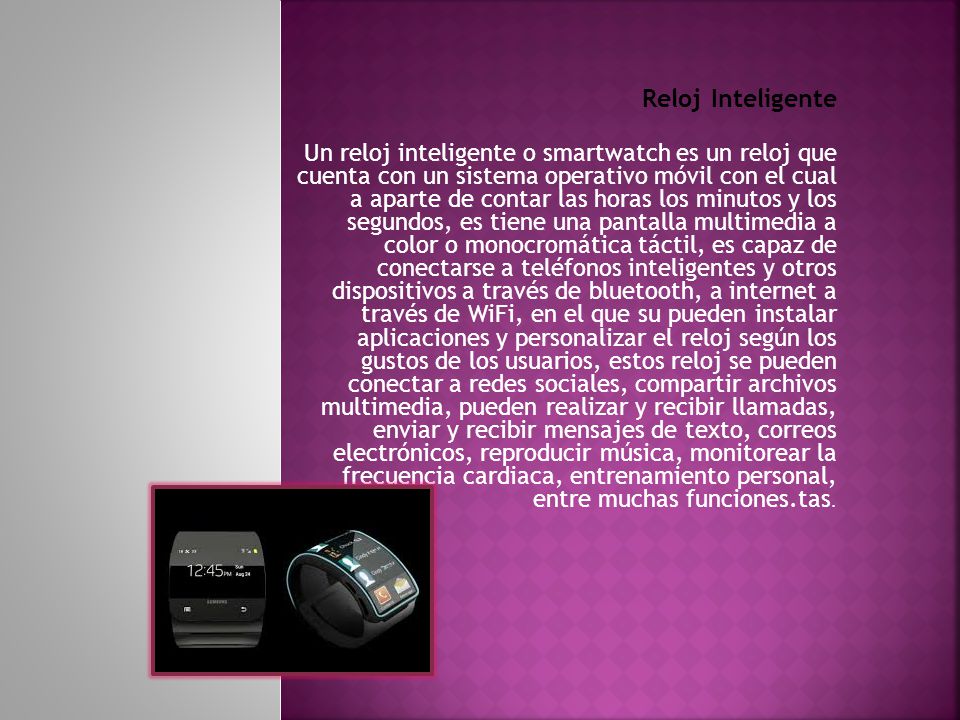 Reloj Inteligente

Un reloj inteligente o smartwatch es un reloj que cuenta con un sistema operativo móvil con el cual a aparte de contar las horas los minutos y los segundos, es tiene una pantalla multimedia a color o monocromática táctil, es capaz de conectarse a teléfonos inteligentes y otros dispositivos a través de bluetooth, a internet a través de WiFi, en el que su pueden instalar aplicaciones y personalizar el reloj según los gustos de los usuarios, estos reloj se pueden conectar a redes sociales, compartir archivos multimedia, pueden realizar y recibir llamadas, enviar y recibir mensajes de texto, correos electrónicos, reproducir música, monitorear la frecuencia cardiaca, entrenamiento personal, entre muchas funciones.tas.

12:45 PM Sun Aug 24
SAMSUNG